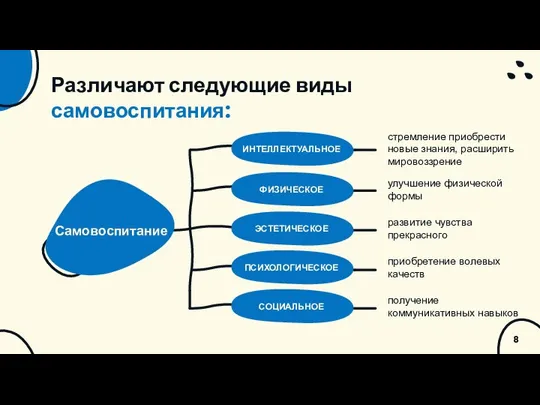 Различают следующие виды самовоспитания:

Самовоспитание

ИНТЕЛЛЕКТУАЛЬНОЕ
стремление приобрести новые знания, расширить мировоззрение

ФИЗИЧЕСКОЕ
улучшение физической формы

ЭСТЕТИЧЕСКОЕ
развитие чувства прекрасного

ПСИХОЛОГИЧЕСКОЕ
приобретение волевых качеств

СОЦИАЛЬНОЕ
получение коммуникативных навыков

8